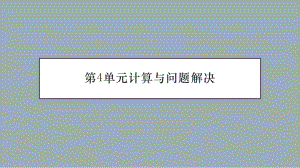 第4单元计算与问题解决